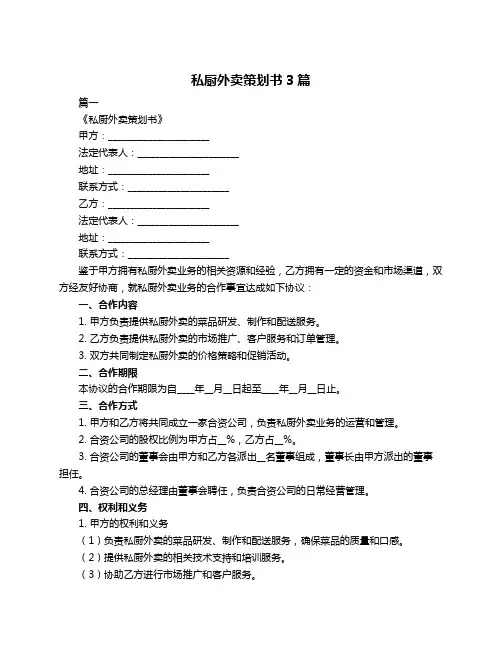 私厨外卖策划书 3 篇

篇一

《私厨外卖策划书》

甲方：____________________

法定代表人：____________________

地址：____________________

联系方式：____________________

乙方：____________________

法定代表人：____________________

地址：____________________

联系方式：____________________

鉴于甲方拥有私厨外卖业务的相关资源和经验，乙方拥有一定的资金和市场渠道，双方经友好协商，就私厨外卖业务的合作事宜达成如下协议：

一、合作内容

1. 甲方负责提供私厨外卖的菜品研发、制作和配送服务。

2. 乙方负责提供私厨外卖的市场推广、客户服务和订单管理。

3. 双方共同制定私厨外卖的价格策略和促销活动。

二、合作期限

本协议的合作期限为自____年__月__日起至____年__月__日止。

三、合作方式

1. 甲方和乙方将共同成立一家合资公司，负责私厨外卖业务的运营和管理。

2. 合资公司的股权比例为甲方占__%，乙方占__%。

3. 合资公司的董事会由甲方和乙方各派出__名董事组成，董事长由甲方派出的董事担任。

4. 合资公司的总经理由董事会聘任，负责合资公司的日常经营管理。

四、权利和义务

1. 甲方的权利和义务

（1）负责私厨外卖的菜品研发、制作和配送服务，确保菜品的质量和口感。

（2）提供私厨外卖的相关技术支持和培训服务。

（3）协助乙方进行市场推广和客户服务。